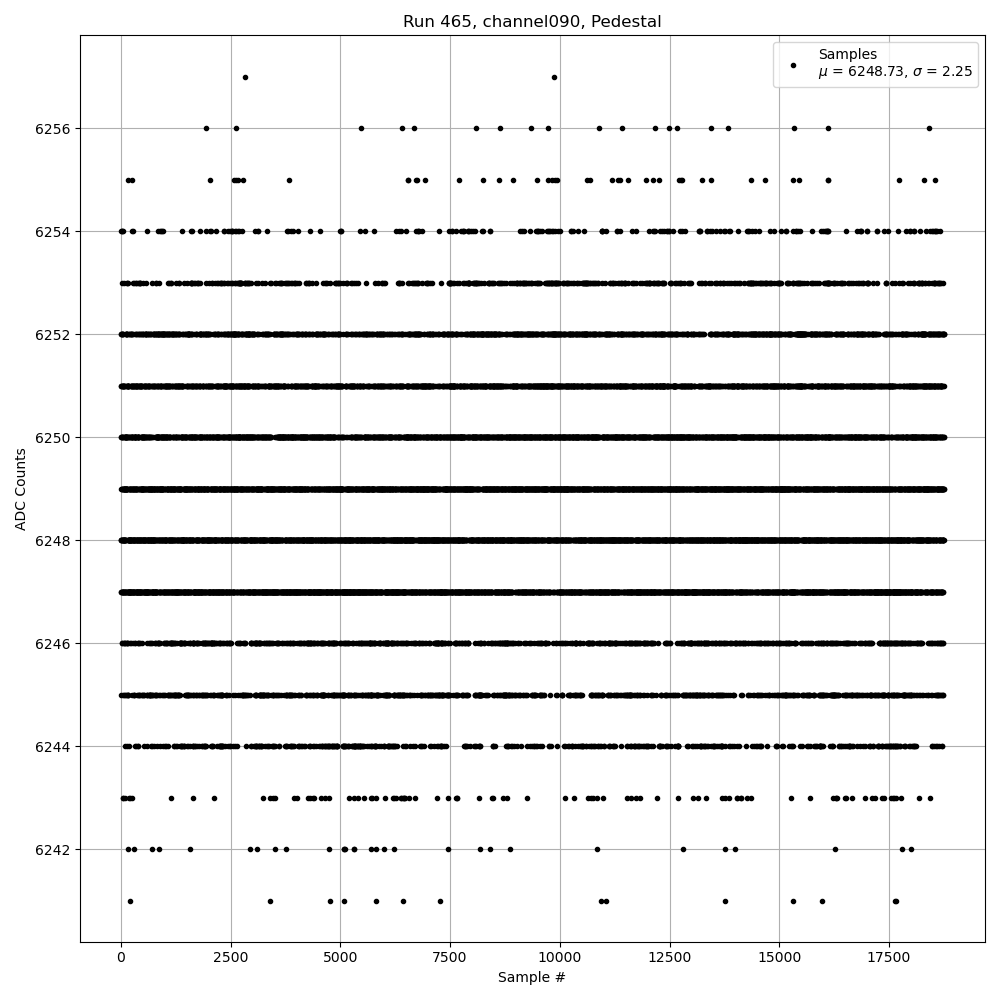 Run 465, channel090, Pedestal

Samples
$\mu$ = 6248.73, $\sigma$ = 2.25

ADC Counts

6256
6254
6252
6250
6248
6246
6244
6242

0
2500
5000
7500
10000
12500
15000
17500

Sample #